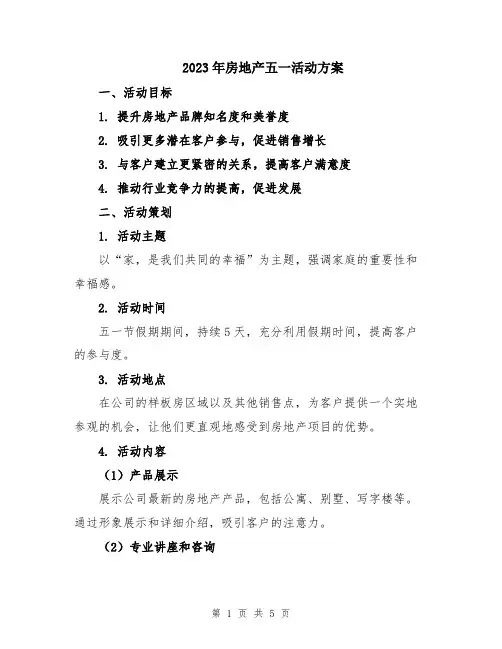 2023年房地产五一活动方案

一、活动目标

1. 提升房地产品牌知名度和美誉度

2. 吸引更多潜在客户参与，促进销售增长

3. 与客户建立更紧密的关系，提高客户满意度

4. 推动行业竞争力的提高，促进发展

二、活动策划

1. 活动主题

以“家，是我们共同的幸福”为主题，强调家庭的重要性和幸福感。

2. 活动时间

五一节假期期间，持续5天，充分利用假期时间，提高客户的参与度。

3. 活动地点

在公司的样板房区域以及其他销售点，为客户提供一个实地参观的机会，让他们更直观地感受到房地产项目的优势。

4. 活动内容

（1）产品展示

展示公司最新的房地产产品，包括公寓、别墅、写字楼等。通过形象展示和详细介绍，吸引客户的注意力。

（2）专业讲座和咨询

第 1 页 共 5 页